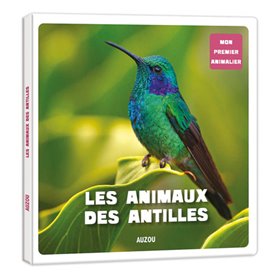 LES ANIMAUX DES ANTILLES

AUZOU

MON PREMIER ANIMALIER

LES ANIMAUX DES ANTILLES

AUZOU